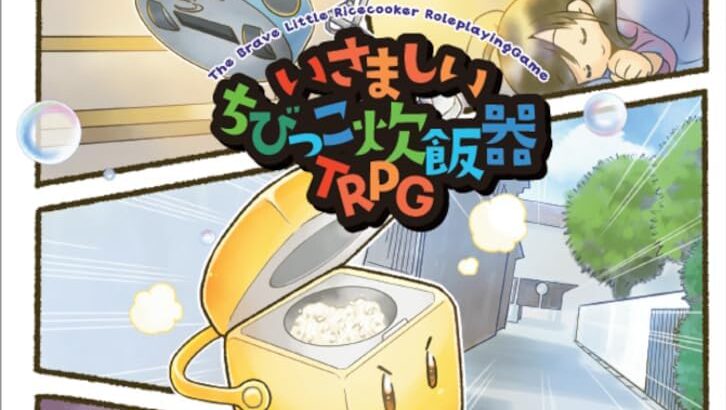 The Brave Little Ricecooker RoleplayingGame

いさましい
ちびっこ炊飯器
TRPG